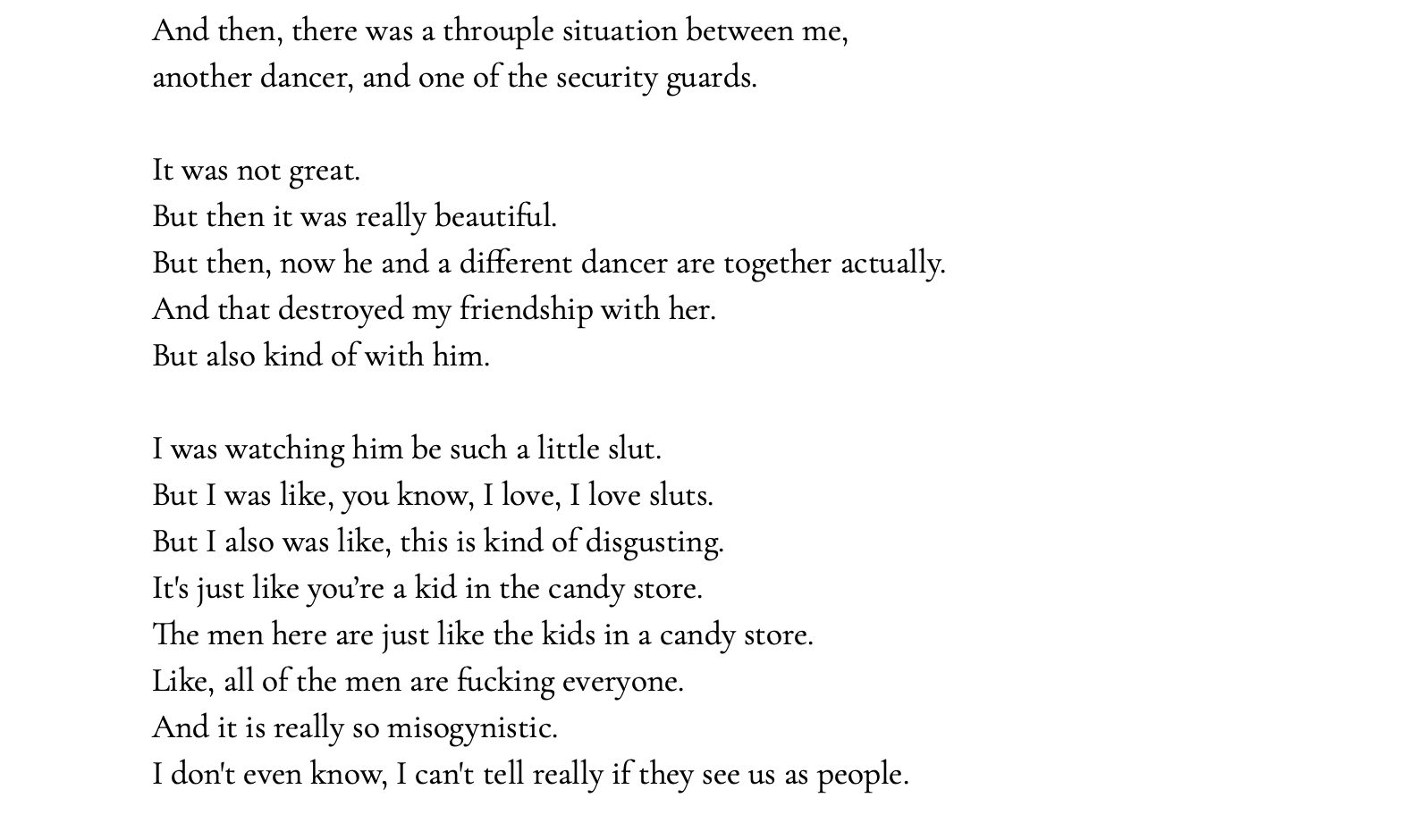 And then, there was a throuple situation between me,
another dancer, and one of the security guards.

It was not great.
But then it was really beautiful.
But then, now he and a different dancer are together actually.
And that destroyed my friendship with her.
But also kind of with him.

I was watching him be such a little slut.
But I was like, you know, I love, I love sluts.
But I also was like, this is kind of disgusting.
It's just like you're a kid in the candy store.
The men here are just like the kids in a candy store.
Like, all of the men are fucking everyone.
And it is really so misogynistic.
I don't even know, I can't tell really if they see us as people.